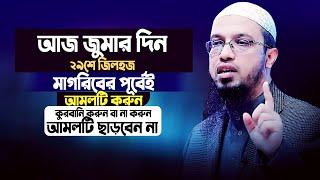 আজ জুমার দিন
২৯শে জিলহজ
মাগরিবের পূর্বেই
আমলটি করুন
কুরবানি করুন বা না করুন
আমলটি ছাড়বেন না